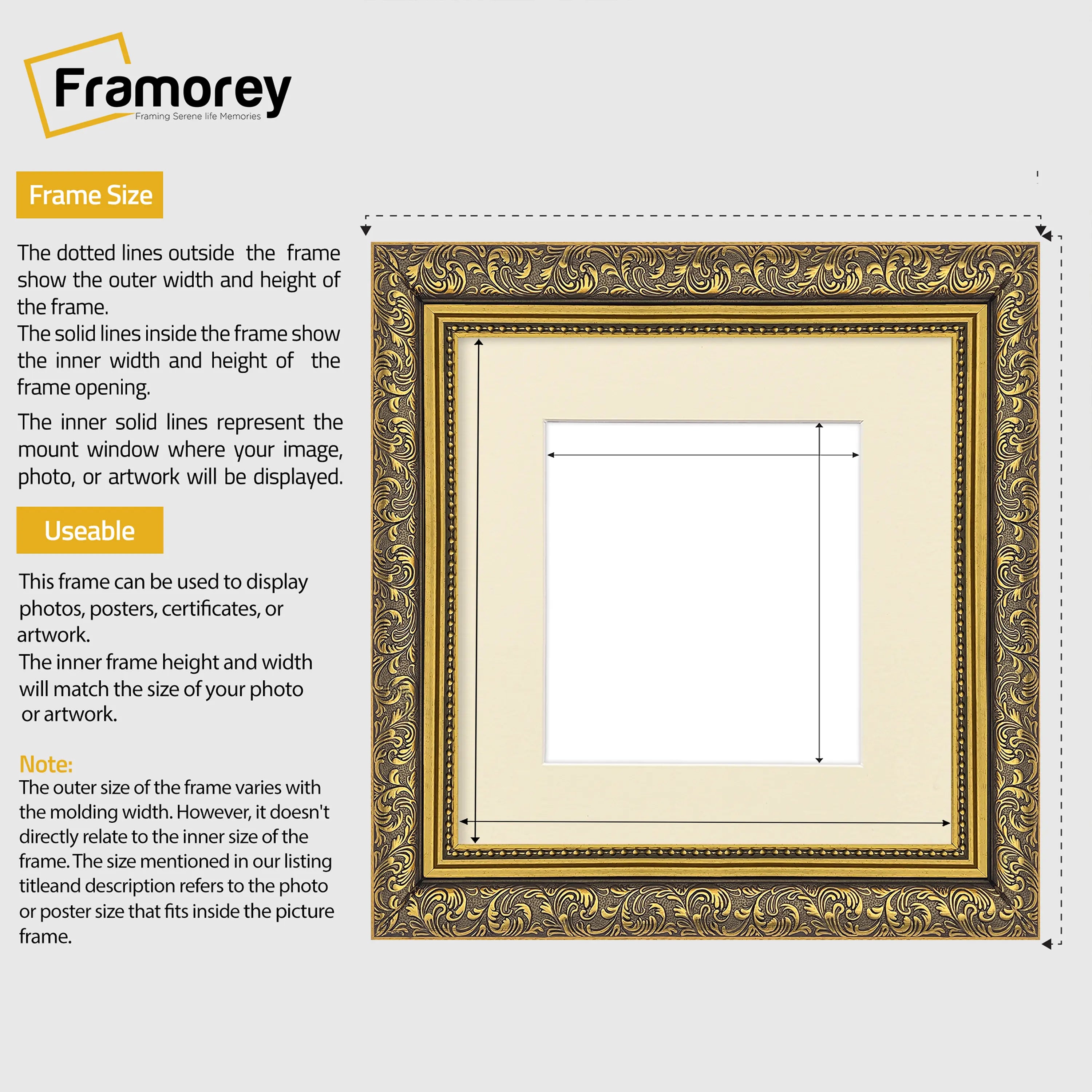 Framorey
Framing Serene life Memories

Frame Size

The dotted lines outside the frame show the outer width and height of the frame.
The solid lines inside the frame show the inner width and height of the frame opening.

The inner solid lines represent the mount window where your image, photo, or artwork will be displayed.

Useable

This frame can be used to display photos, posters, certificates, or artwork.
The inner frame height and width will match the size of your photo or artwork.

Note:
The outer size of the frame varies with the molding width. However, it doesn't directly relate to the inner size of the frame. The size mentioned in our listing titleand description refers to the photo or poster size that fits inside the picture frame.